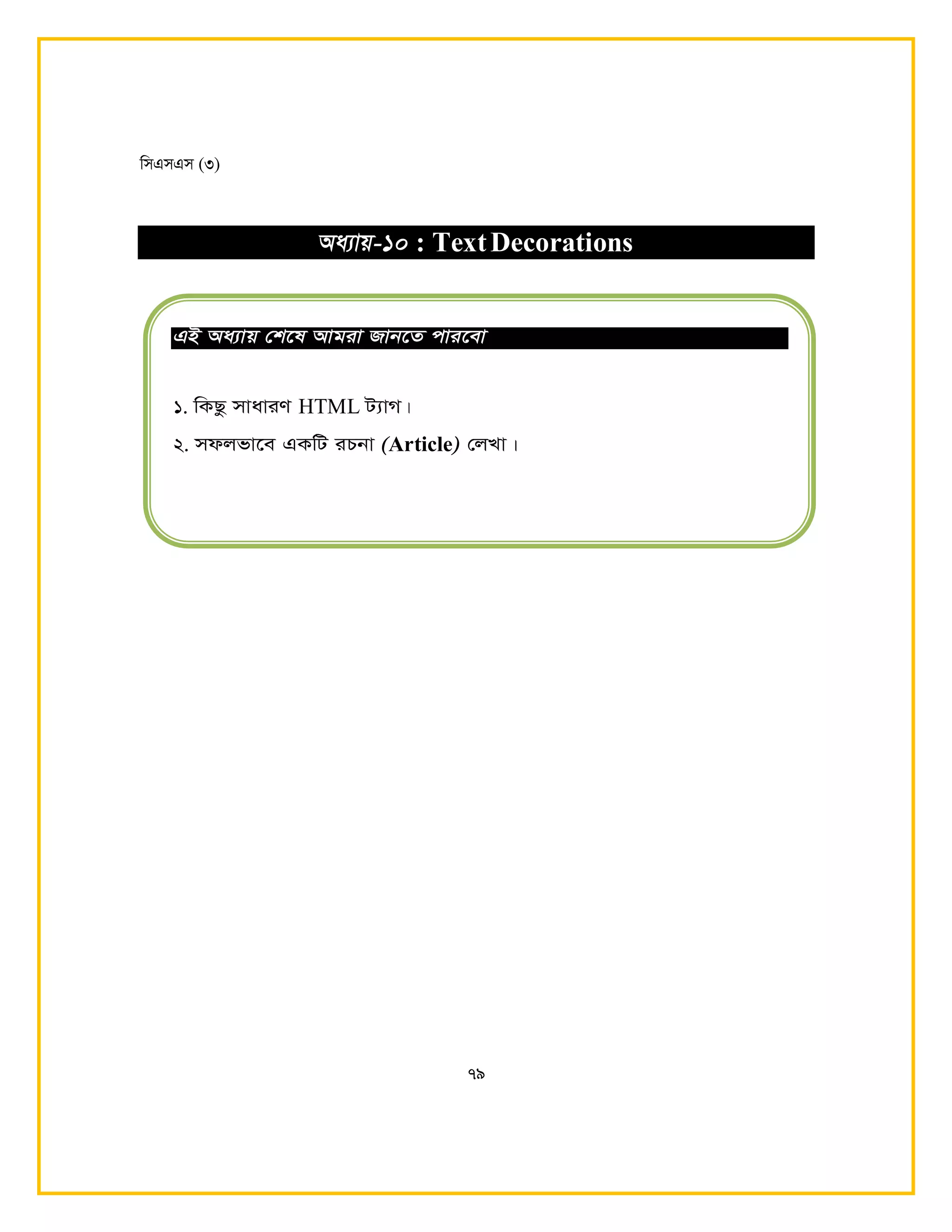 সিএসএস (৩)

অধ্যায়-১০ : Text Decorations

এই অধ্যায় শেষে আমরা জানতে পারবো

১. কিছু সাধারণ HTML ট্যাগ।

২. সফলভাবে একটি রচনা (Article) লেখা।

৭৯